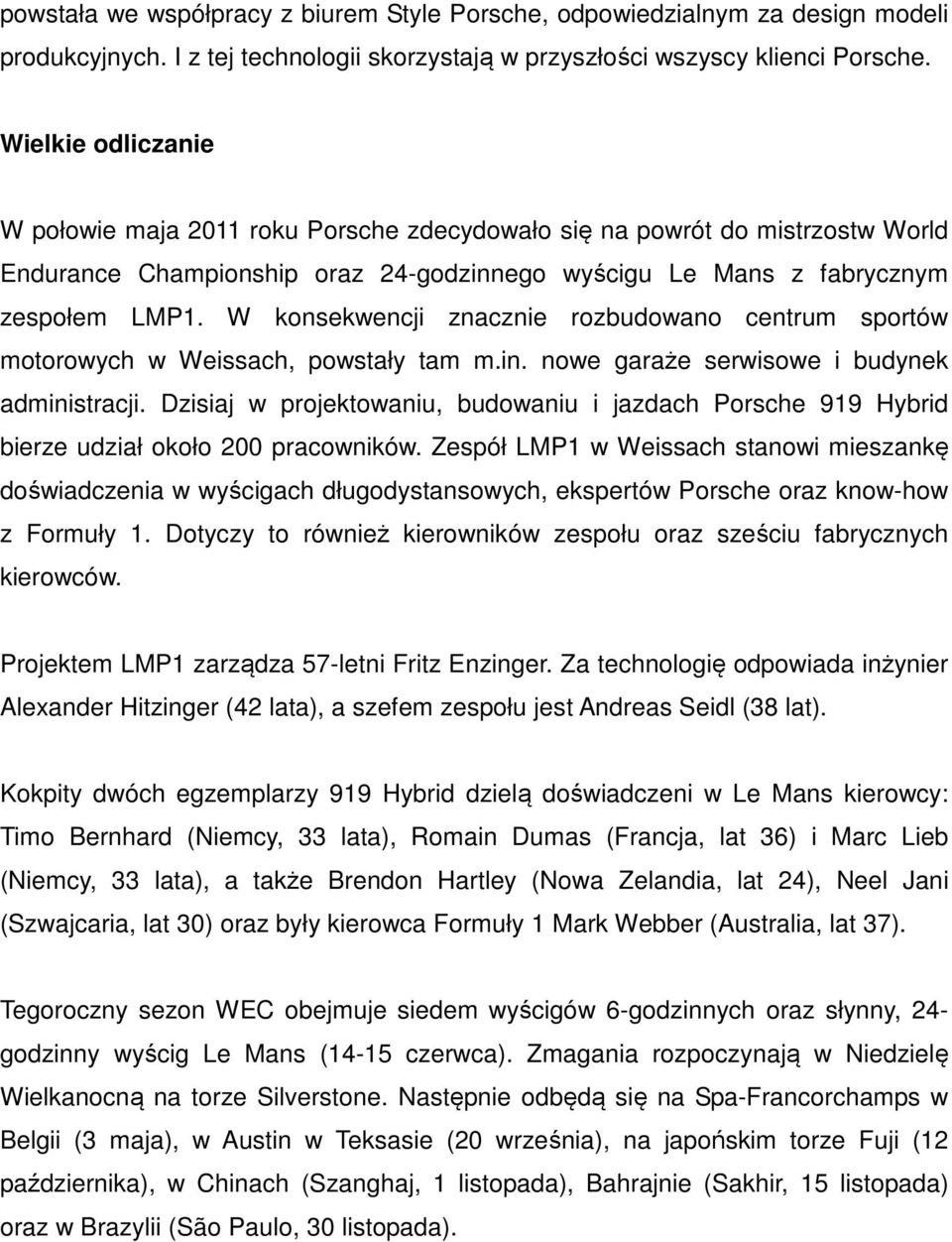 powstała we współpracy z biurem Style Porsche, odpowiedzialnym za design modeli produkcyjnych. I z tej technologii skorzystają w przyszłości wszyscy klienci Porsche.

Wielkie odliczanie

W połowie maja 2011 roku Porsche zdecydowało się na powrót do mistrzostw World Endurance Championship oraz 24-godzinnego wyścigu Le Mans z fabrycznym zespołem LMP1. W konsekwencji znacznie rozbudowano centrum sportów motorowych w Weissach, powstały tam m.in. nowe garaże serwisowe i budynek administracji. Dzisiaj w projektowaniu, budowaniu i jazdach Porsche 919 Hybrid bierze udział około 200 pracowników. Zespół LMP1 w Weissach stanowi mieszankę doświadczenia w wyścigach długodystansowych, ekspertów Porsche oraz know-how z Formuły 1. Dotyczy to również kierowników zespołu oraz sześciu fabrycznych kierowców.

Projektem LMP1 zarządza 57-letni Fritz Enzinger. Za technologię odpowiada inżynier Alexander Hitzinger (42 lata), a szefem zespołu jest Andreas Seidl (38 lat).

Kokpity dwóch egzemplarzy 919 Hybrid dzielą doświadczeni w Le Mans kierowcy: Timo Bernhard (Niemcy, 33 lata), Romain Dumas (Francja, lat 36) i Marc Lieb (Niemcy, 33 lata), a także Brendon Hartley (Nowa Zelandia, lat 24), Neel Jani (Szwajcaria, lat 30) oraz były kierowca Formuły 1 Mark Webber (Australia, lat 37).

Tegoroczny sezon WEC obejmuje siedem wyścigów 6-godzinnych oraz słynny, 24-godzinny wyścig Le Mans (14-15 czerwca). Zmagania rozpoczynają w Niedzielę Wielkanocną na torze Silverstone. Następnie odbędą się na Spa-Francorchamps w Belgii (3 maja), w Austin w Teksasie (20 września), na japońskim torze Fuji (12 października), w Chinach (Szanghaj, 1 listopada), Bahrajnie (Sakhir, 15 listopada) oraz w Brazylii (São Paulo, 30 listopada).